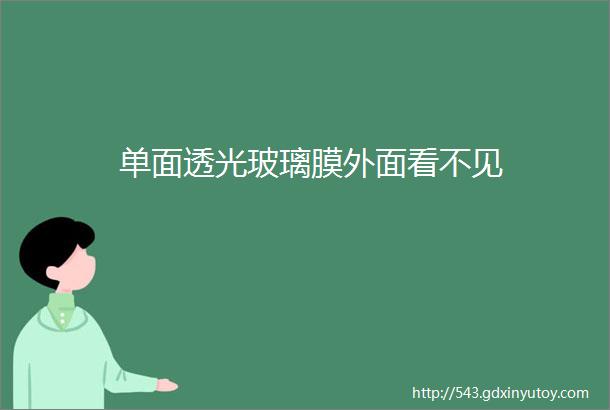 单面透光玻璃膜外面看不见

http://543.gdxinyutoy.com